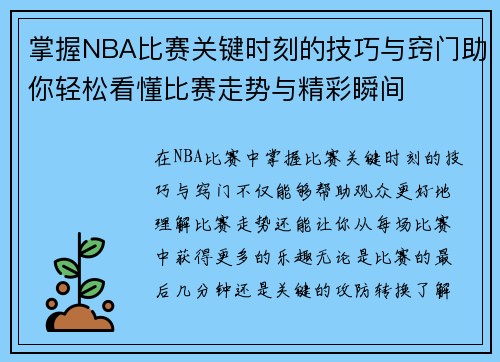 掌握NBA比赛关键时刻的技巧与窍门助你轻松看懂比赛走势与精彩瞬间

在NBA比赛中掌握比赛关键时刻的技巧与窍门不仅能够帮助观众更好地理解比赛走势还能让你从每场比赛中获得更多的乐趣无论是比赛的最后几分钟还是关键的攻防转换了解